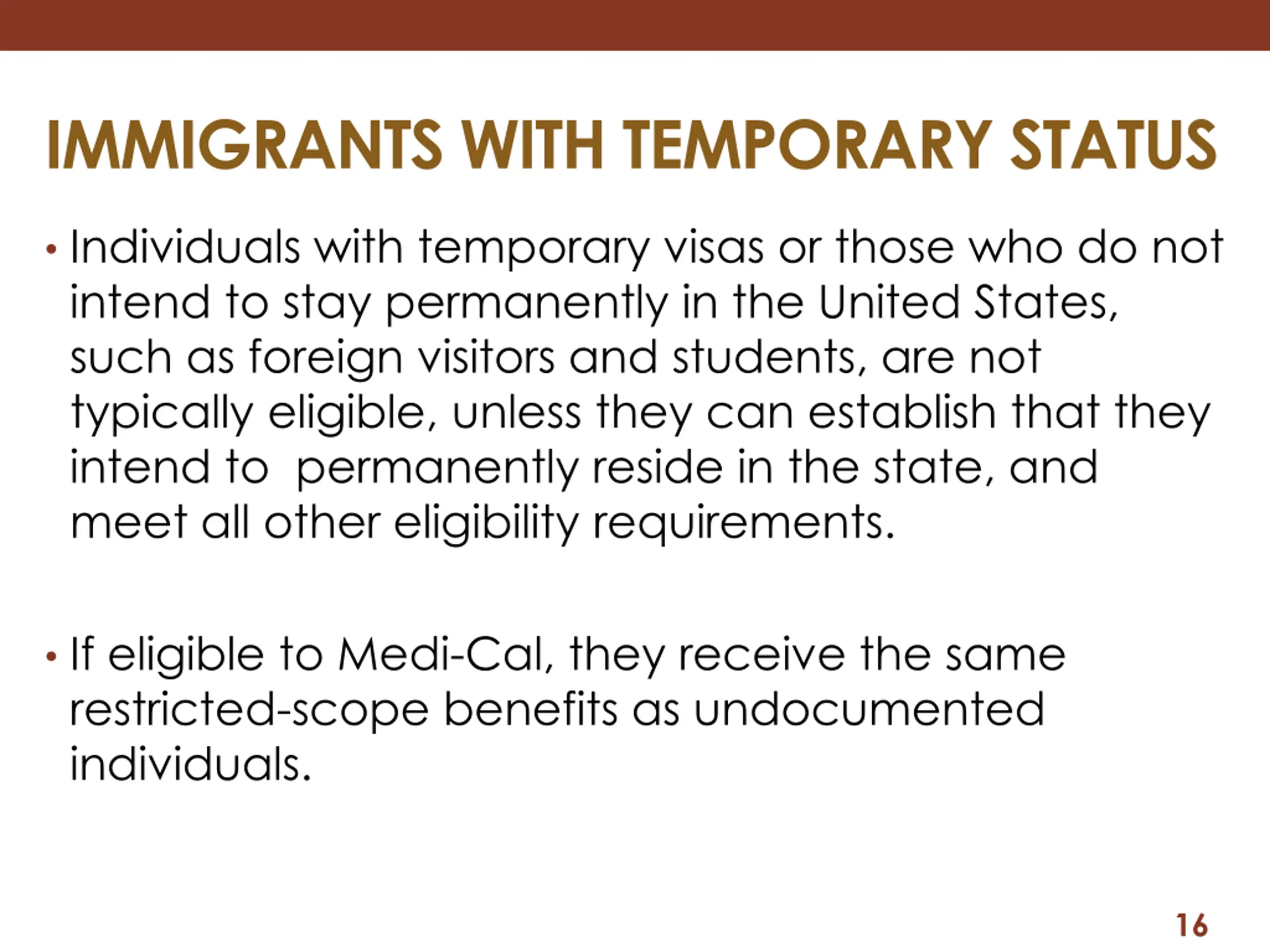 IMMIGRANTS WITH TEMPORARY STATUS

• Individuals with temporary visas or those who do not intend to stay permanently in the United States, such as foreign visitors and students, are not typically eligible, unless they can establish that they intend to permanently reside in the state, and meet all other eligibility requirements.

• If eligible to Medi-Cal, they receive the same restricted-scope benefits as undocumented individuals.

16